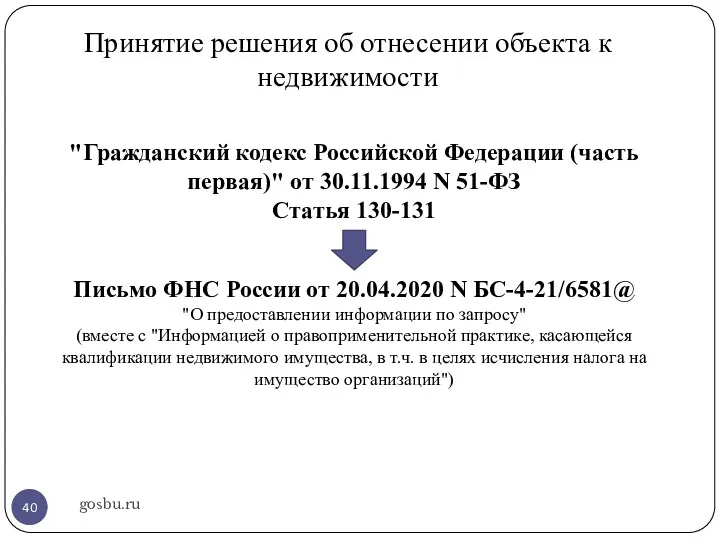 Принятие решения об отнесении объекта к недвижимости

"Гражданский кодекс Российской Федерации (часть первая)" от 30.11.1994 N 51-ФЗ
Статья 130-131

Письмо ФНС России от 20.04.2020 N БС-4-21/6581@
"О предоставлении информации по запросу"
(вместе с "Информацией о правоприменительной практике, касающейся квалификации недвижимого имущества, в т.ч. в целях исчисления налога на имущество организаций")

40

gosbu.ru